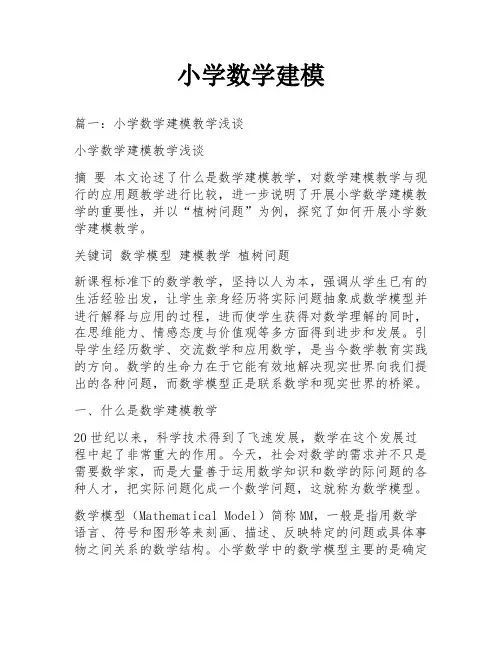 小学数学建模

篇一：小学数学建模教学浅谈

小学数学建模教学浅谈

摘 要 本文论述了什么是数学建模教学，对数学建模教学与现行的应用题教学进行比较，进一步说明了开展小学数学建模教学的重要性，并以“植树问题”为例，探究了如何开展小学数学建模教学。

关键词 数学模型 建模教学 植树问题

新课程标准下的数学教学，坚持以人为本，强调从学生已有的生活经验出发，让学生亲身经历将实际问题抽象成数学模型并进行解释与应用的过程，进而使学生获得对数学理解的同时，在思维能力、情感态度与价值观等多方面得到进步和发展。引导学生经历数学、交流数学和应用数学，是当今数学教育实践的方向。数学的生命力在于它能有效地解决现实世界向我们提出的各种问题，而数学模型正是联系数学和现实世界的桥梁。

一、什么是数学建模教学

20世纪以来，科学技术得到了飞速发展，数学在这个发展过程中起了非常重大的作用。今天，社会对数学的需求并不只是需要数学家，而是大量善于运用数学知识和数学的际问题的各种人才，把实际问题化成一个数学问题，这就称为数学模型。

数学模型（Mathematical Model）简称MM，一般是指用数学语言、符号和图形等来刻画、描述、反映特定的问题或具体事物之间关系的数学结构。小学数学中的数学模型主要的是确定